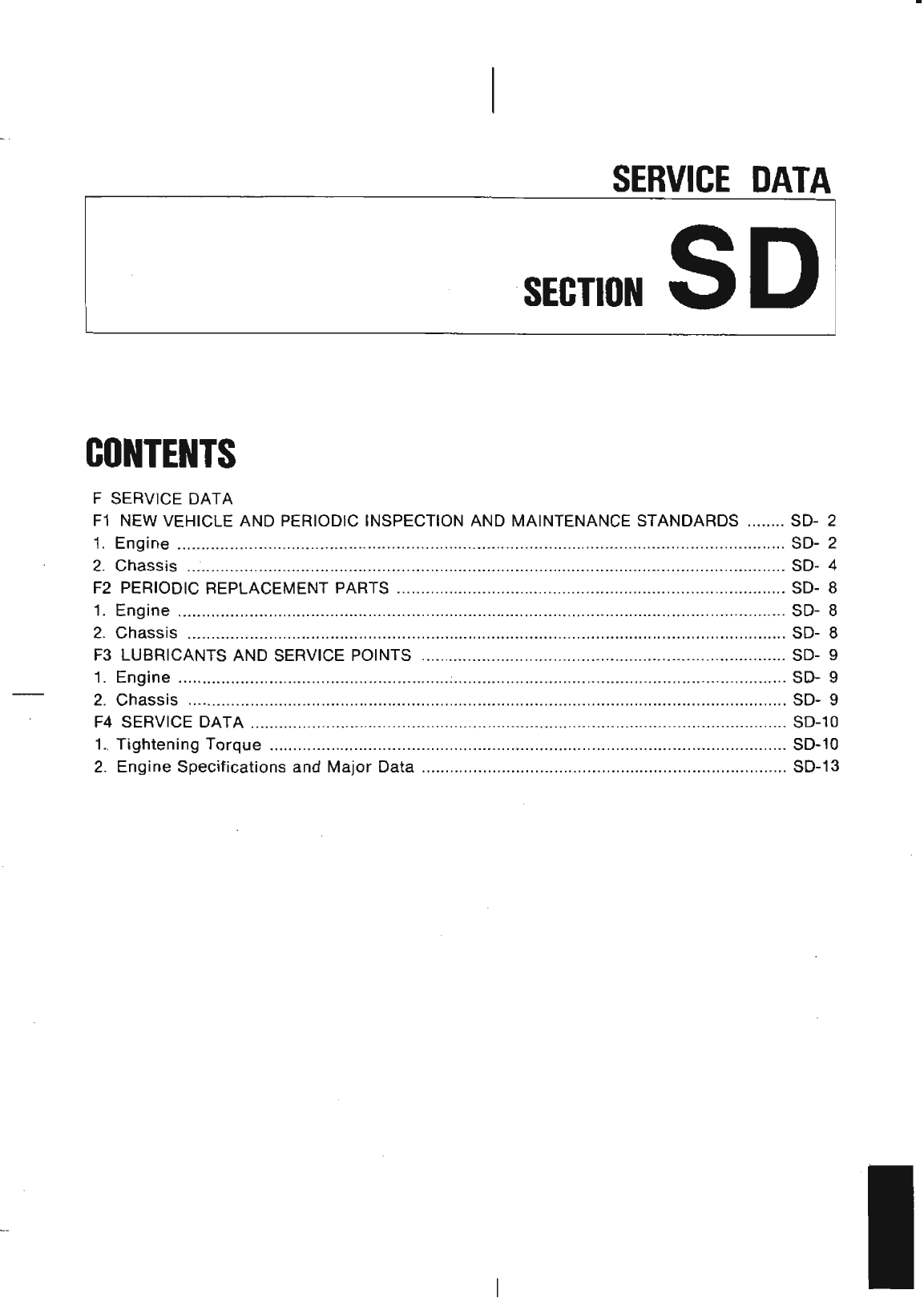 SERVICE DATA

SECTION SD

CONTENTS

F SERVICE DATA
F1 NEW VEHICLE AND PERIODIC INSPECTION AND MAINTENANCE STANDARDS ........ SD- 2
1. Engine ........ SD- 2
2. Chassis ........ SD- 4
F2 PERIODIC REPLACEMENT PARTS ........ SD- 8
1. Engine ........ SD- 8
2. Chassis ........ SD- 8
F3 LUBRICANTS AND SERVICE POINTS ........ SD- 9
1. Engine ........ SD- 9
2. Chassis ........ SD- 9
F4 SERVICE DATA ........ SD-10
1. Tightening Torque ........ SD-10
2. Engine Specifications and Major Data ........ SD-13